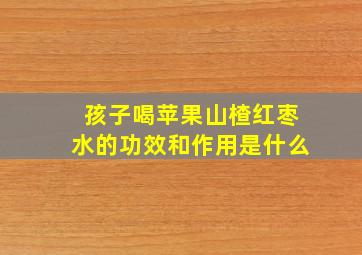 孩子喝苹果山楂红枣水的功效和作用是什么